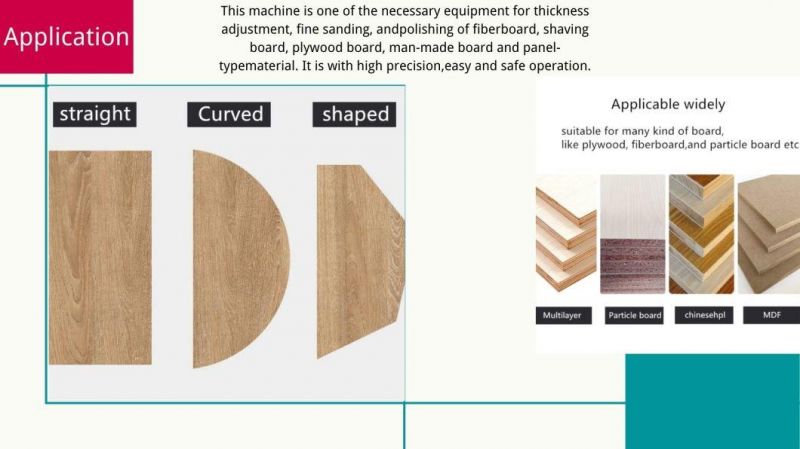 Application

This machine is one of the necessary equipment for thickness adjustment, fine sanding, andpolishing of fiberboard, shaving board, plywood board, man-made board and panel-typematerial. It is with high precision,easy and safe operation.

straight

Curved

shaped

Applicable widely

suitable for many kind of board, like plywood, fiberboard,and particle board etc

Multilayer

Particle board

chinesehpl

MDF